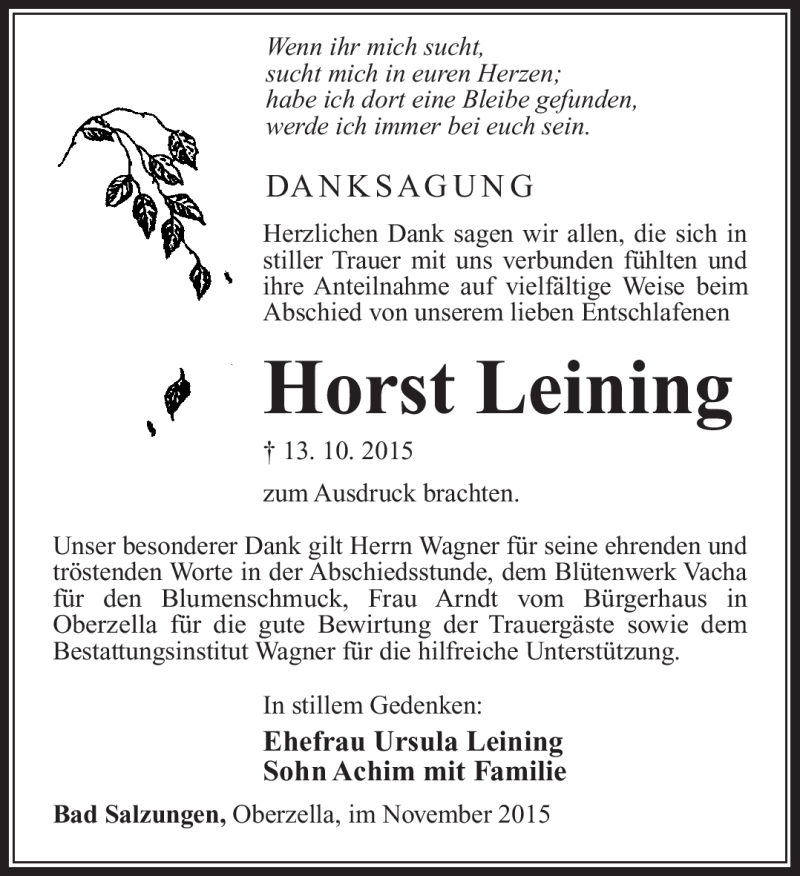 Wenn ihr mich sucht,
sucht mich in euren Herzen;
habe ich dort eine Bleibe gefunden,
werde ich immer bei euch sein.

DANKSAGUNG

Herzlichen Dank sagen wir allen, die sich in stiller Trauer mit uns verbunden fühlten und ihre Anteilnahme auf vielfältige Weise beim Abschied von unserem lieben Entschlafenen

Horst Leining

† 13. 10. 2015

zum Ausdruck brachten.

Unser besonderer Dank gilt Herrn Wagner für seine ehrenden und tröstenden Worte in der Abschiedsstunde, dem Blütenwerk Vacha für den Blumenschmuck, Frau Arndt vom Bürgerhaus in Oberzella für die gute Bewirtung der Trauergäste sowie dem Bestattungsinstitut Wagner für die hilfreiche Unterstützung.

In stillem Gedenken:

Ehefrau Ursula Leining
Sohn Achim mit Familie

Bad Salzungen, Oberzella, im November 2015